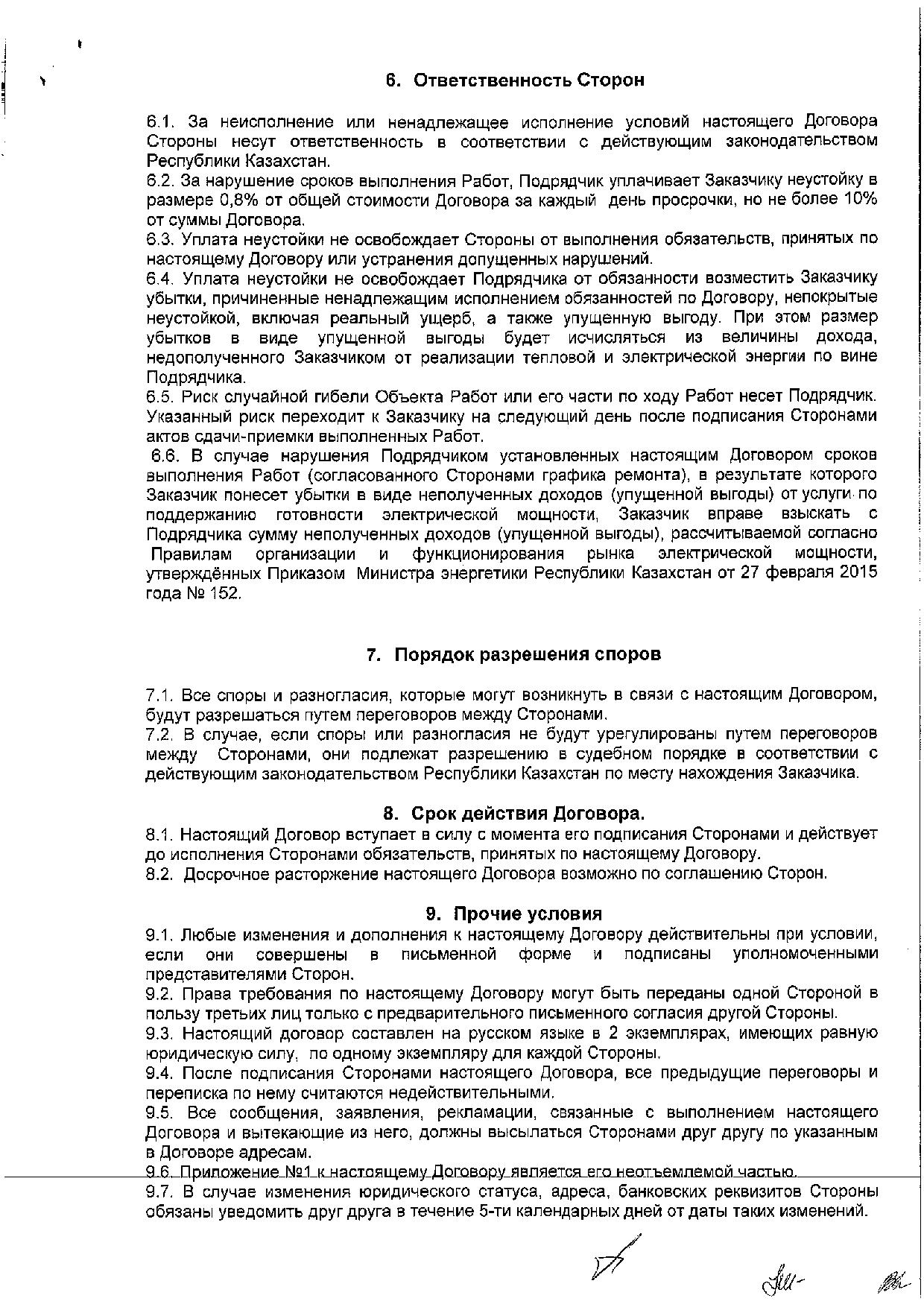 6. Ответственность Сторон

6.1. За неисполнение или ненадлежащее исполнение условий настоящего Договора Стороны несут ответственность в соответствии с действующим законодательством Республики Казахстан.
6.2. За нарушение сроков выполнения Работ, Подрядчик уплачивает Заказчику неустойку в размере 0,8% от общей стоимости Договора за каждый день просрочки, но не более 10% от суммы Договора.
6.3. Уплата неустойки не освобождает Стороны от выполнения обязательств, принятых по настоящему Договору или устранения допущенных нарушений.
6.4. Уплата неустойки не освобождает Подрядчика от обязанности возместить Заказчику убытки, причиненные ненадлежащим исполнением обязанностей по Договору, непокрытые неустойкой, включая реальный ущерб, а также упущенную выгоду. При этом размер убытков в виде упущенной выгоды будет исчисляться из величины дохода, недополученного Заказчиком от реализации тепловой и электрической энергии по вине Подрядчика.
6.5. Риск случайной гибели Объекта Работ или его части по ходу Работ несет Подрядчик. Указанный риск переходит к Заказчику на следующий день после подписания Сторонами актов сдачи-приемки выполненных Работ.
6.6. В случае нарушения Подрядчиком установленных настоящим Договором сроков выполнения Работ (согласованного Сторонами графика ремонта), в результате которого Заказчик понесет убытки в виде неполученных доходов (упущенной выгоды) от услуги по поддержанию готовности электрической мощности, Заказчик вправе взыскать с Подрядчика сумму неполученных доходов (упущенной выгоды), рассчитываемой согласно Правилам организации и функционирования рынка электрической мощности, утверждённых Приказом Министра энергетики Республики Казахстан от 27 февраля 2015 года № 152.

7. Порядок разрешения споров

7.1. Все споры и разногласия, которые могут возникнуть в связи с настоящим Договором, будут разрешаться путем переговоров между Сторонами.
7.2. В случае, если споры или разногласия не будут урегулированы путем переговоров между Сторонами, они подлежат разрешению в судебном порядке в соответствии с действующим законодательством Республики Казахстан по месту нахождения Заказчика.

8. Срок действия Договора.
8.1. Настоящий Договор вступает в силу с момента его подписания Сторонами и действует до исполнения Сторонами обязательств, принятых по настоящему Договору.
8.2. Досрочное расторжение настоящего Договора возможно по соглашению Сторон.

9. Прочие условия
9.1. Любые изменения и дополнения к настоящему Договору действительны при условии, если они совершены в письменной форме и подписаны уполномоченными представителями Сторон.
9.2. Права требования по настоящему Договору могут быть переданы одной Стороной в пользу третьих лиц только с предварительного письменного согласия другой Стороны.
9.3. Настоящий договор составлен на русском языке в 2 экземплярах, имеющих равную юридическую силу, по одному экземпляру для каждой Стороны.
9.4. После подписания Сторонами настоящего Договора, все предыдущие переговоры и переписка по нему считаются недействительными.
9.5. Все сообщения, заявления, рекламации, связанные с выполнением настоящего Договора и вытекающие из него, должны высылаться Сторонами друг другу по указанным в Договоре адресам.
9.6. Приложение №1 к настоящему Договору является его неотъемлемой частью.
9.7. В случае изменения юридического статуса, адреса, банковских реквизитов Стороны обязаны уведомить друг друга в течение 5-ти календарных дней от даты таких изменений.